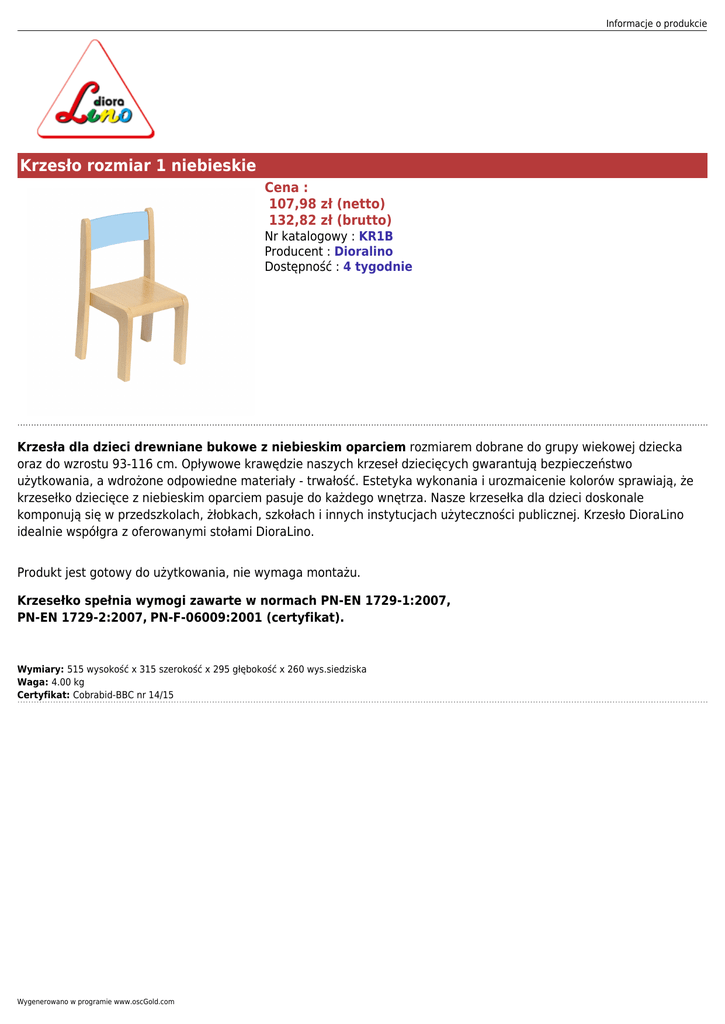 Informacje o produkcie

diora Lino

Krzesło rozmiar 1 niebieskie

Cena :
107,98 zł (netto)
132,82 zł (brutto)
Nr katalogowy : KR1B
Producent : Dioralino
Dostępność : 4 tygodnie

Krzesła dla dzieci drewniane bukowe z niebieskim oparciem rozmiarem dobrane do grupy wiekowej dziecka oraz do wzrostu 93-116 cm. Opływowe krawędzie naszych krzeseł dziecięcych gwarantują bezpieczeństwo użytkowania, a wdrożone odpowiedne materiały - trwałość. Estetyka wykonania i urozmaicenie kolorów sprawiają, że krzesełko dziecięce z niebieskim oparciem pasuje do każdego wnętrza. Nasze krzesełka dla dzieci doskonale komponują się w przedszkolach, żłobkach, szkołach i innych instytucjach użyteczności publicznej. Krzesło DioraLino idealnie współgra z oferowanymi stołami DioraLino.

Produkt jest gotowy do użytkowania, nie wymaga montażu.

Krzesełko spełnia wymogi zawarte w normach PN-EN 1729-1:2007, PN-EN 1729-2:2007, PN-F-06009:2001 (certyfikat).

Wymiary: 515 wysokość x 315 szerokość x 295 głębokość x 260 wys.siedziska
Waga: 4.00 kg
Certyfikat: Cobrabid-BBC nr 14/15

Wygenerowano w programie www.oscGold.com